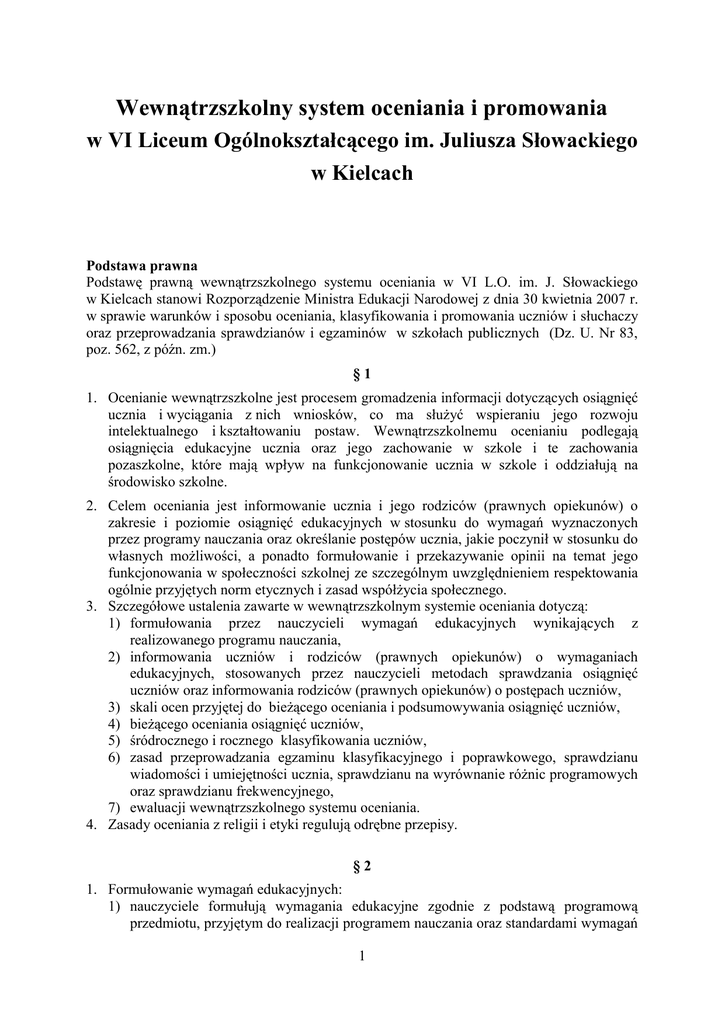 Wewnątrzszkolny system oceniania i promowania w VI Liceum Ogólnokształcącego im. Juliusza Słowackiego w Kielcach

Podstawa prawna
Podstawę prawną wewnątrzszkolnego systemu oceniania w VI L.O. im. J. Słowackiego w Kielcach stanowi Rozporządzenie Ministra Edukacji Narodowej z dnia 30 kwietnia 2007 r. w sprawie warunków i sposobu oceniania, klasyfikowania i promowania uczniów i słuchaczy oraz przeprowadzania sprawdzianów i egzaminów w szkołach publicznych (Dz. U. Nr 83, poz. 562, z późn. zm.)

§ 1

1. Ocenianie wewnątrzszkolne jest procesem gromadzenia informacji dotyczących osiągnięć ucznia i wyciągania z nich wniosków, co ma służyć wspieraniu jego rozwoju intelektualnego i kształtowaniu postaw. Wewnątrzszkolnemu ocenianiu podlegają osiągnięcia edukacyjne ucznia oraz jego zachowanie w szkole i te zachowania pozaszkolne, które mają wpływ na funkcjonowanie ucznia w szkole i oddziałują na środowisko szkolne.
2. Celem oceniania jest informowanie ucznia i jego rodziców (prawnych opiekunów) o zakresie i poziomie osiągnięć edukacyjnych w stosunku do wymagań wyznaczonych przez programy nauczania oraz określanie postępów ucznia, jakie poczynił w stosunku do własnych możliwości, a ponadto formułowanie i przekazywanie opinii na temat jego funkcjonowania w społeczności szkolnej ze szczególnym uwzględnieniem respektowania ogólnie przyjętych norm etycznych i zasad współżycia społecznego.
3. Szczegółowe ustalenia zawarte w wewnątrzszkolnym systemie oceniania dotyczą:
1) formułowania przez nauczycieli wymagań edukacyjnych wynikających z realizowanego programu nauczania,
2) informowania uczniów i rodziców (prawnych opiekunów) o wymaganiach edukacyjnych, stosowanych przez nauczycieli metodach sprawdzania osiągnięć uczniów oraz informowania rodziców (prawnych opiekunów) o postępach uczniów,
3) skali ocen przyjętej do bieżącego oceniania i podsumowywania osiągnięć uczniów,
4) bieżącego oceniania osiągnięć uczniów,
5) śródrocznego i rocznego klasyfikowania uczniów,
6) zasad przeprowadzania egzaminu klasyfikacyjnego i poprawkowego, sprawdzianu wiadomości i umiejętności ucznia, sprawdzianu na wyrównanie różnic programowych oraz sprawdzianu frekwencyjnego,
7) ewaluacji wewnątrzszkolnego systemu oceniania.
4. Zasady oceniania z religii i etyki regulują odrębne przepisy.

§ 2

1. Formułowanie wymagań edukacyjnych:
1) nauczyciele formułują wymagania edukacyjne zgodnie z podstawą programową przedmiotu, przyjętym do realizacji programem nauczania oraz standardami wymagań

1